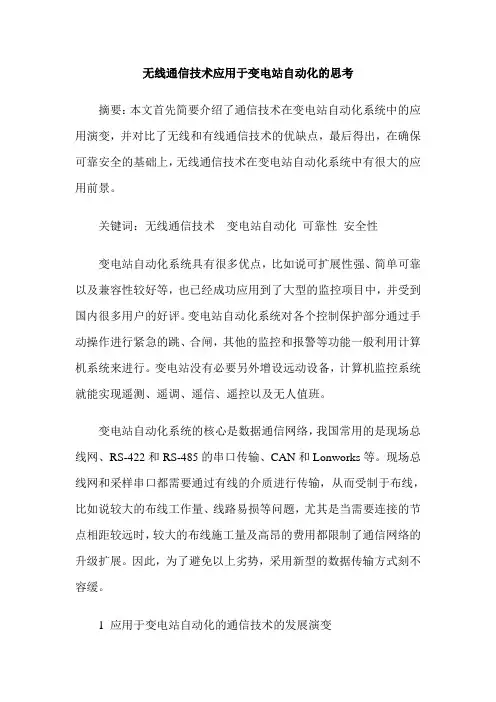 无线通信技术应用于变电站自动化的思考

摘要：本文首先简要介绍了通信技术在变电站自动化系统中的应用演变，并对比了无线和有线通信技术的优缺点，最后得出，在确保可靠安全的基础上，无线通信技术在变电站自动化系统中有很大的应用前景。

关键词：无线通信技术　变电站自动化 可靠性 安全性

变电站自动化系统具有很多优点，比如说可扩展性强、简单可靠以及兼容性较好等，也已经成功应用到了大型的监控项目中，并受到国内很多用户的好评。变电站自动化系统对各个控制保护部分通过手动操作进行紧急的跳、合闸，其他的监控和报警等功能一般利用计算机系统来进行。变电站没有必要另外增设远动设备，计算机监控系统就能实现遥测、遥调、遥信、遥控以及无人值班。

变电站自动化系统的核心是数据通信网络，我国常用的是现场总线网、RS-422 和 RS-485 的串口传输、CAN 和 Lonworks 等。现场总线网和采样串口都需要通过有线的介质进行传输，从而受制于布线，比如说较大的布线工作量、线路易损等问题，尤其是当需要连接的节点相距较远时，较大的布线施工量及高昂的费用都限制了通信网络的升级扩展。因此，为了避免以上劣势，采用新型的数据传输方式刻不容缓。

1 应用于变电站自动化的通信技术的发展演变